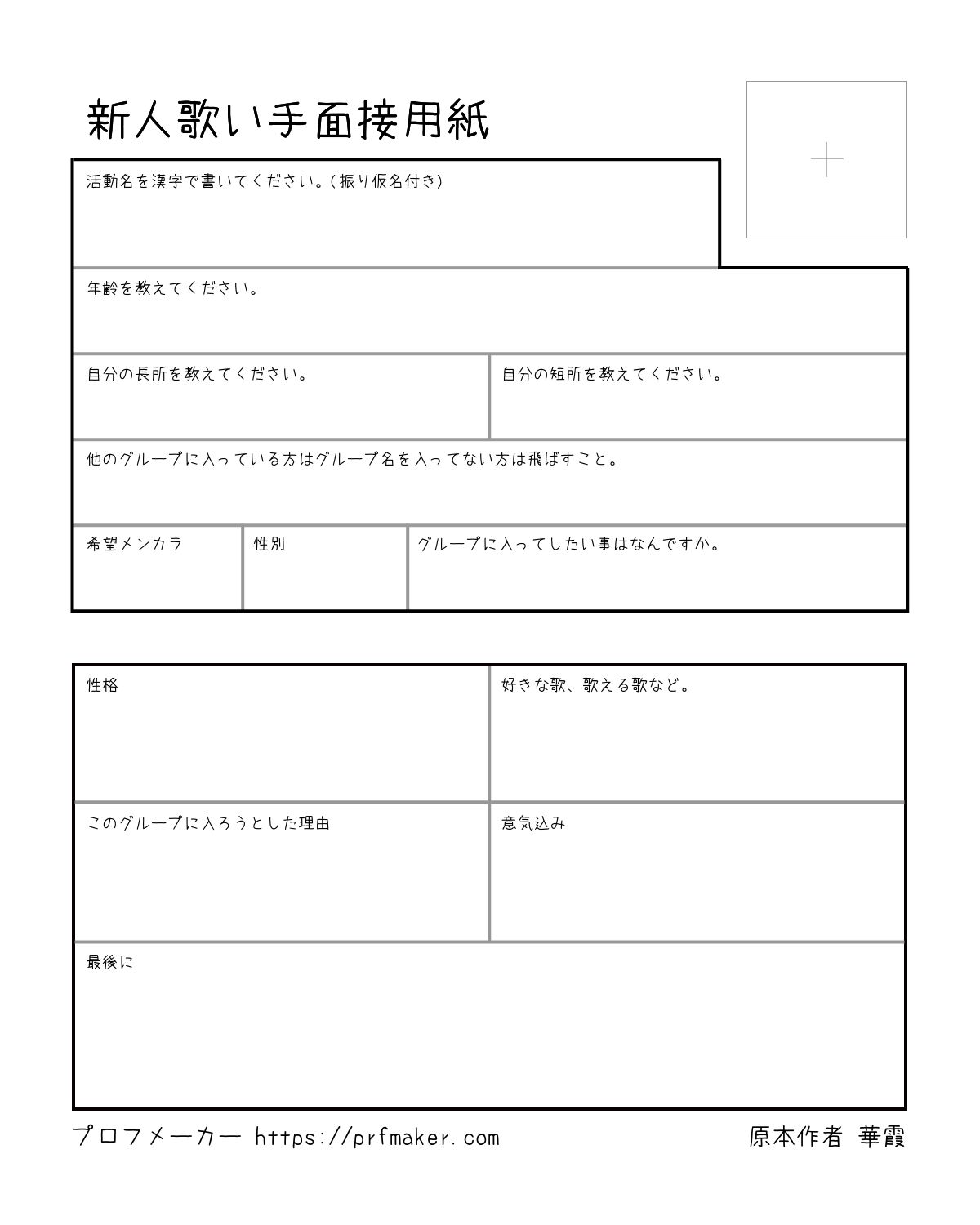 新人歌い手面接用紙

活動名を漢字で書いてください。(振り仮名付き)

年齢を教えてください。

自分の長所を教えてください。

自分の短所を教えてください。

他のグループに入っている方はグループ名を入ってない方は飛ばすこと。

希望メンカラ

性別

グループに入ってしたい事はなんですか。

性格

好きな歌、歌える歌など。

このグループに入ろうとした理由

意気込み

最後に

プロフメーカー https://prfmaker.com

原本作者 華霞